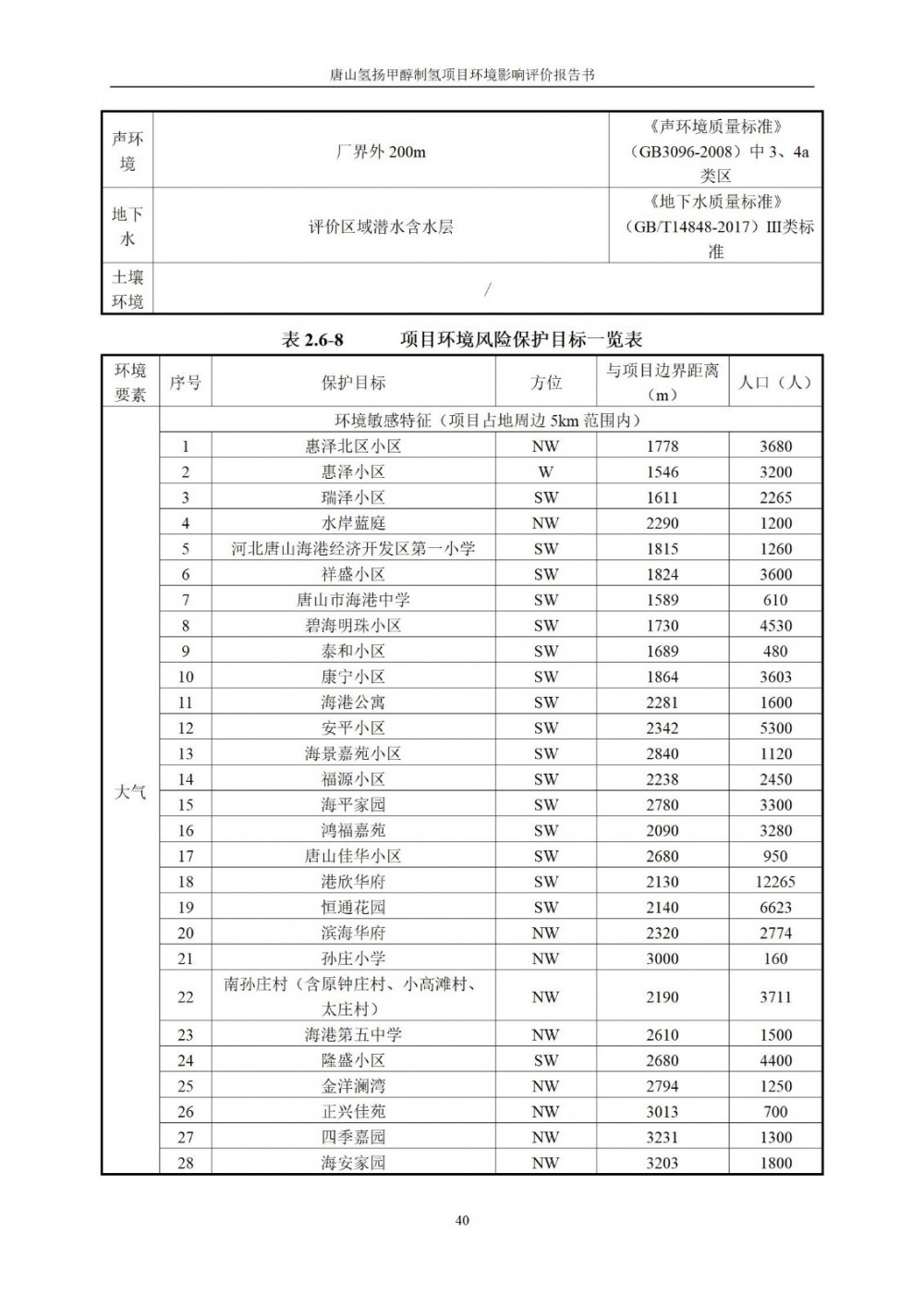 唐山氢扬甲醇制氢项目环境影响评价报告书

| 声环境 | 厂界外 200m | 《声环境质量标准》（GB3096-2008）中 3、4a 类区 |
|---|---|---|
| 地下水 | 评价区域潜水含水层 | 《地下水质量标准》（GB/T14848-2017）III类标准 |
| 土壤环境 | / | |

表 2.6-8　　项目环境风险保护目标一览表

| 环境要素 | 序号 | 保护目标 | 方位 | 与项目边界距离（m） | 人口（人） |
|---|---|---|---|---|---|
| 大气 | 环境敏感特征（项目占地周边 5km 范围内） | | | | |
| | 1 | 惠泽北区小区 | NW | 1778 | 3680 |
| | 2 | 惠泽小区 | W | 1546 | 3200 |
| | 3 | 瑞泽小区 | SW | 1611 | 2265 |
| | 4 | 水岸蓝庭 | NW | 2290 | 1200 |
| | 5 | 河北唐山海港经济开发区第一小学 | SW | 1815 | 1260 |
| | 6 | 祥盛小区 | SW | 1824 | 3600 |
| | 7 | 唐山市海港中学 | SW | 1589 | 610 |
| | 8 | 碧海明珠小区 | SW | 1730 | 4530 |
| | 9 | 泰和小区 | SW | 1689 | 480 |
| | 10 | 康宁小区 | SW | 1864 | 3603 |
| | 11 | 海港公寓 | SW | 2281 | 1600 |
| | 12 | 安平小区 | SW | 2342 | 5300 |
| | 13 | 海景嘉苑小区 | SW | 2840 | 1120 |
| | 14 | 福源小区 | SW | 2238 | 2450 |
| | 15 | 海平家园 | SW | 2780 | 3300 |
| | 16 | 鸿福嘉苑 | SW | 2090 | 3280 |
| | 17 | 唐山佳华小区 | SW | 2680 | 950 |
| | 18 | 港欣华府 | SW | 2130 | 12265 |
| | 19 | 恒通花园 | SW | 2140 | 6623 |
| | 20 | 滨海华府 | NW | 2320 | 2774 |
| | 21 | 孙庄小学 | NW | 3000 | 160 |
| | 22 | 南孙庄村（含原钟庄村、小高滩村、太庄村） | NW | 2190 | 3711 |
| | 23 | 海港第五中学 | NW | 2610 | 1500 |
| | 24 | 隆盛小区 | SW | 2680 | 4400 |
| | 25 | 金洋澜湾 | NW | 2794 | 1250 |
| | 26 | 正兴佳苑 | NW | 3013 | 700 |
| | 27 | 四季嘉园 | NW | 3231 | 1300 |
| | 28 | 海安家园 | NW | 3203 | 1800 |

40